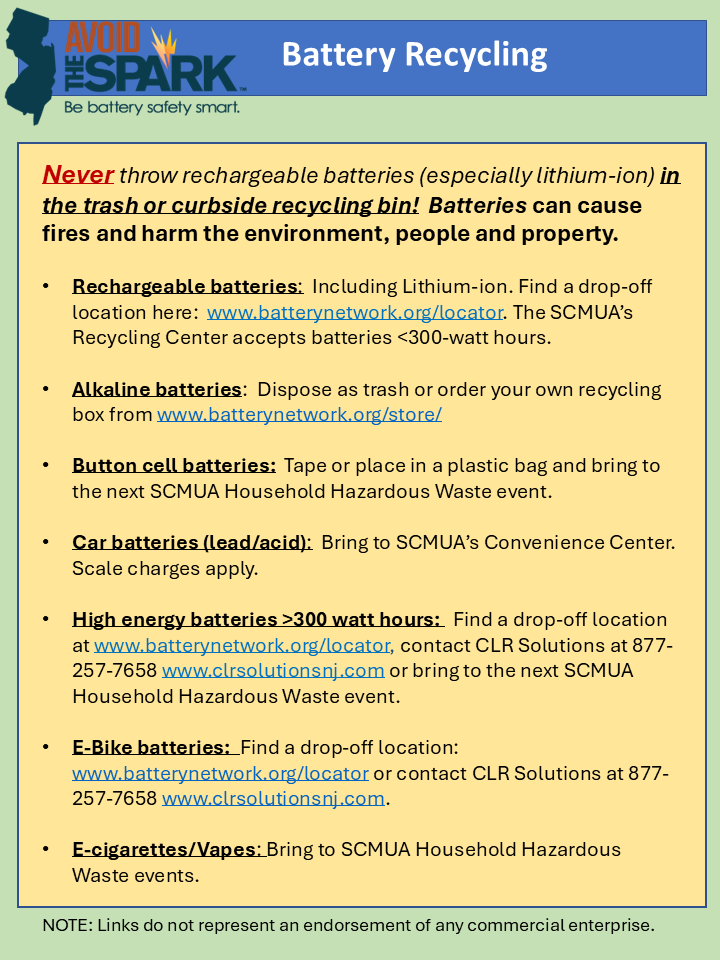 AVOID THE SPARK
Be battery safety smart.

Battery Recycling

Never throw rechargeable batteries (especially lithium-ion) in the trash or curbside recycling bin! Batteries can cause fires and harm the environment, people and property.

• Rechargeable batteries: Including Lithium-ion. Find a drop-off location here: www.batterynetwork.org/locator. The SCMUA's Recycling Center accepts batteries <300-watt hours.

• Alkaline batteries: Dispose as trash or order your own recycling box from www.batterynetwork.org/store/

• Button cell batteries: Tape or place in a plastic bag and bring to the next SCMUA Household Hazardous Waste event.

• Car batteries (lead/acid): Bring to SCMUA's Convenience Center. Scale charges apply.

• High energy batteries >300 watt hours: Find a drop-off location at www.batterynetwork.org/locator, contact CLR Solutions at 877-257-7658 www.clrsolutionsnj.com or bring to the next SCMUA Household Hazardous Waste event.

• E-Bike batteries: Find a drop-off location: www.batterynetwork.org/locator or contact CLR Solutions at 877-257-7658 www.clrsolutionsnj.com.

• E-cigarettes/Vapes: Bring to SCMUA Household Hazardous Waste events.

NOTE: Links do not represent an endorsement of any commercial enterprise.